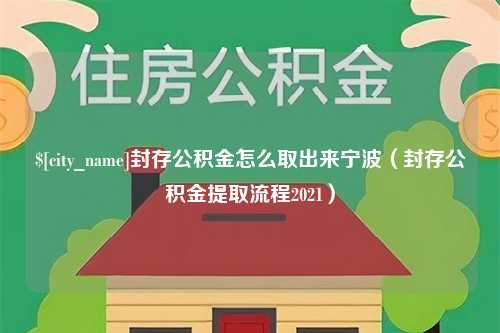 住房公积金

$[city_name]封存公积金怎么取出来宁波（封存公积金提取流程2021）